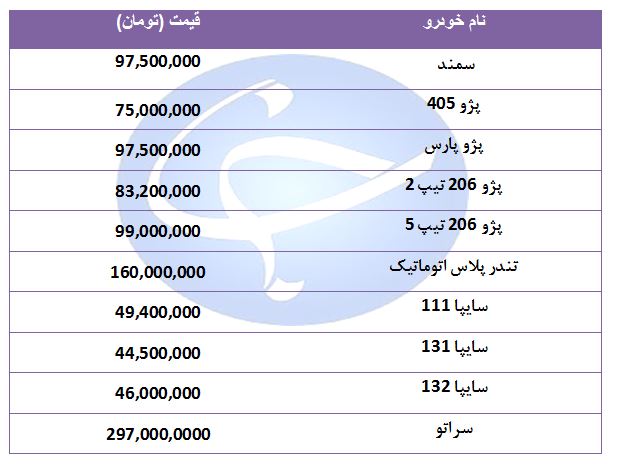 | نام خودرو | قیمت (تومان) |
|---|---|
| سمند | 97,500,000 |
| پژو 405 | 75,000,000 |
| پژو پارس | 97,500,000 |
| پژو 206 تیپ 2 | 83,200,000 |
| پژو 206 تیپ 5 | 99,000,000 |
| تندر پلاس اتوماتیک | 160,000,000 |
| سایپا 111 | 49,400,000 |
| سایپا 131 | 44,500,000 |
| سایپا 132 | 46,000,000 |
| سراتو | 297,000,0000 |